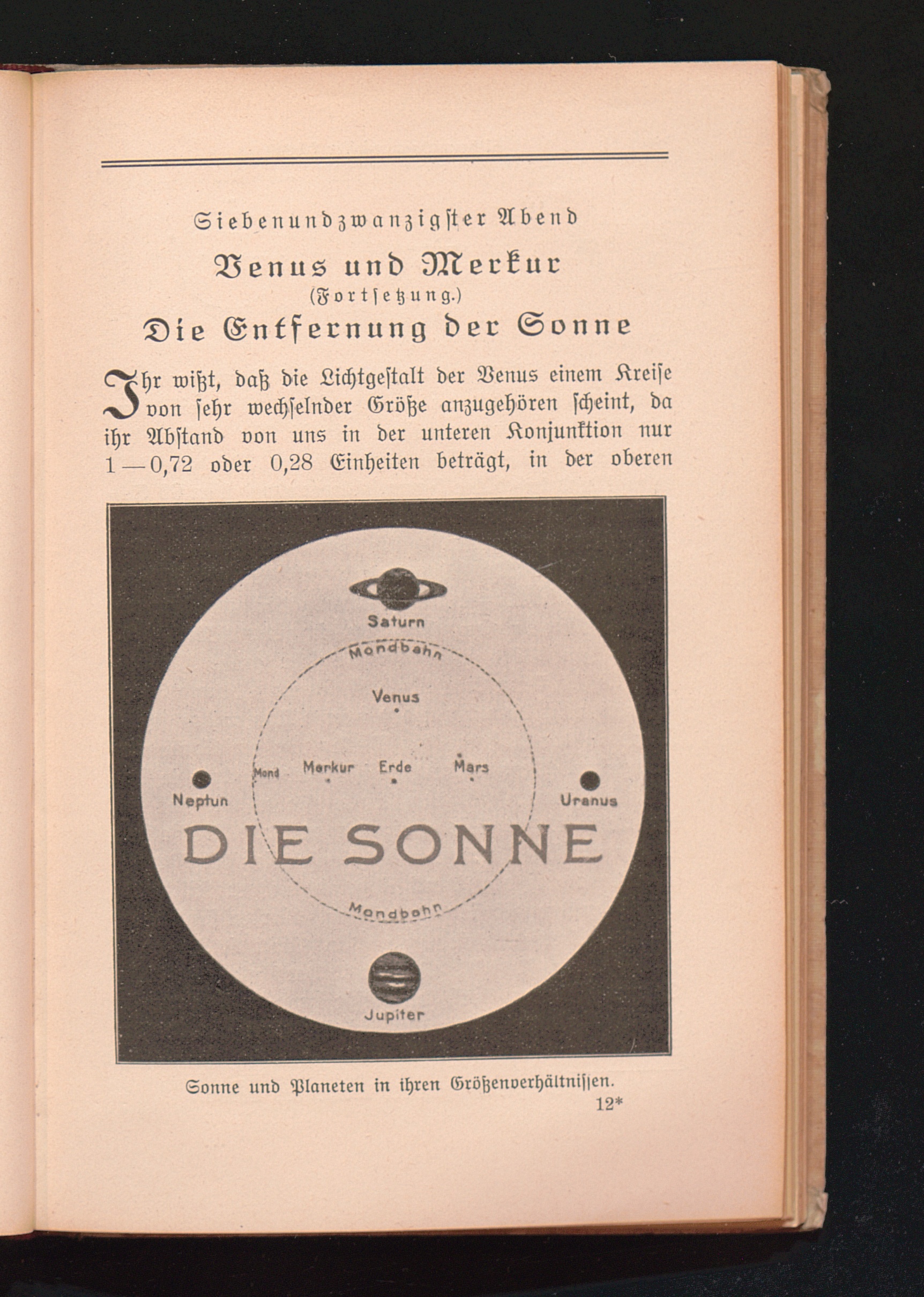 Siebenundzwanzigſter Abend

Venus und Merkur

(Fortſetzung.)

Die Entfernung der Sonne

Ihr wißt, daß die Lichtgeſtalt der Venus einem Kreiſe von ſehr wechſelnder Größe anzugehören ſcheint, da ihr Abſtand von uns in der unteren Konjunktion nur 1 — 0,72 oder 0,28 Einheiten beträgt, in der oberen

Saturn

Mondbahn

Venus

Mond

Merkur

Erde

Mars

Neptun

Uranus

DIE SONNE

Mondbahn

Jupiter

Sonne und Planeten in ihren Größenverhältniſſen.

12*